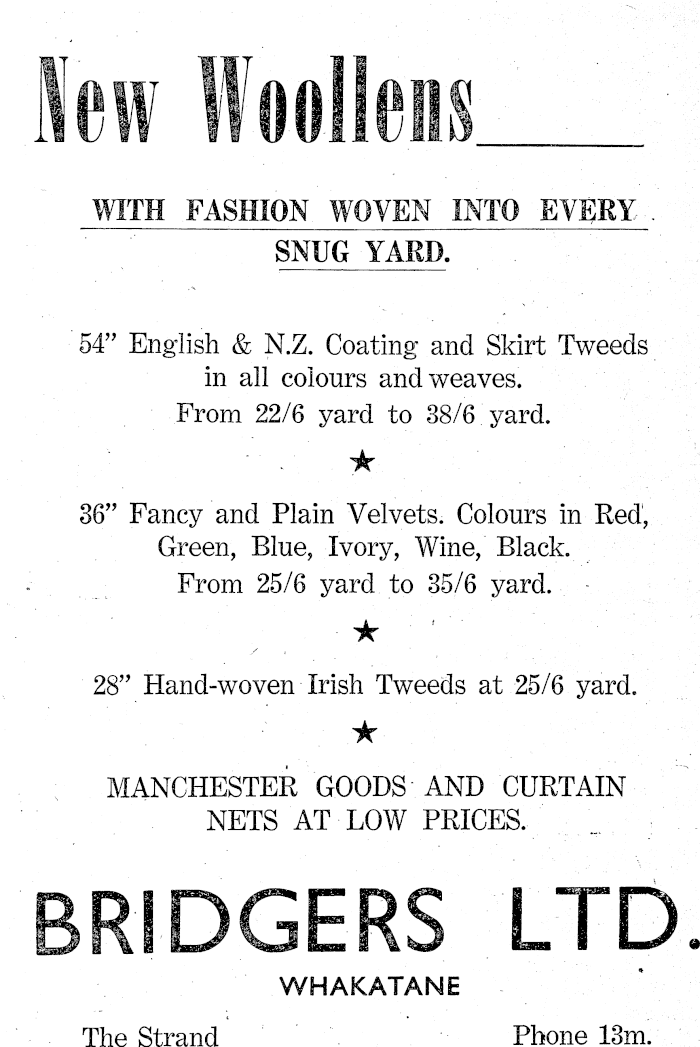 New Woollens

WITH FASHION WOVEN INTO EVERY SNUG YARD.

54" English & N.Z. Coating and Skirt Tweeds in all colours and weaves. From 22/6 yard to 38/6 yard.

★

36" Fancy and Plain Velvets. Colours in Red, Green, Blue, Ivory, Wine, Black. From 25/6 yard to 35/6 yard.

★

28" Hand-woven Irish Tweeds at 25/6 yard.

★

MANCHESTER GOODS AND CURTAIN NETS AT LOW PRICES.

BRIDGERS LTD.

WHAKATANE

The Strand

Phone 13m.